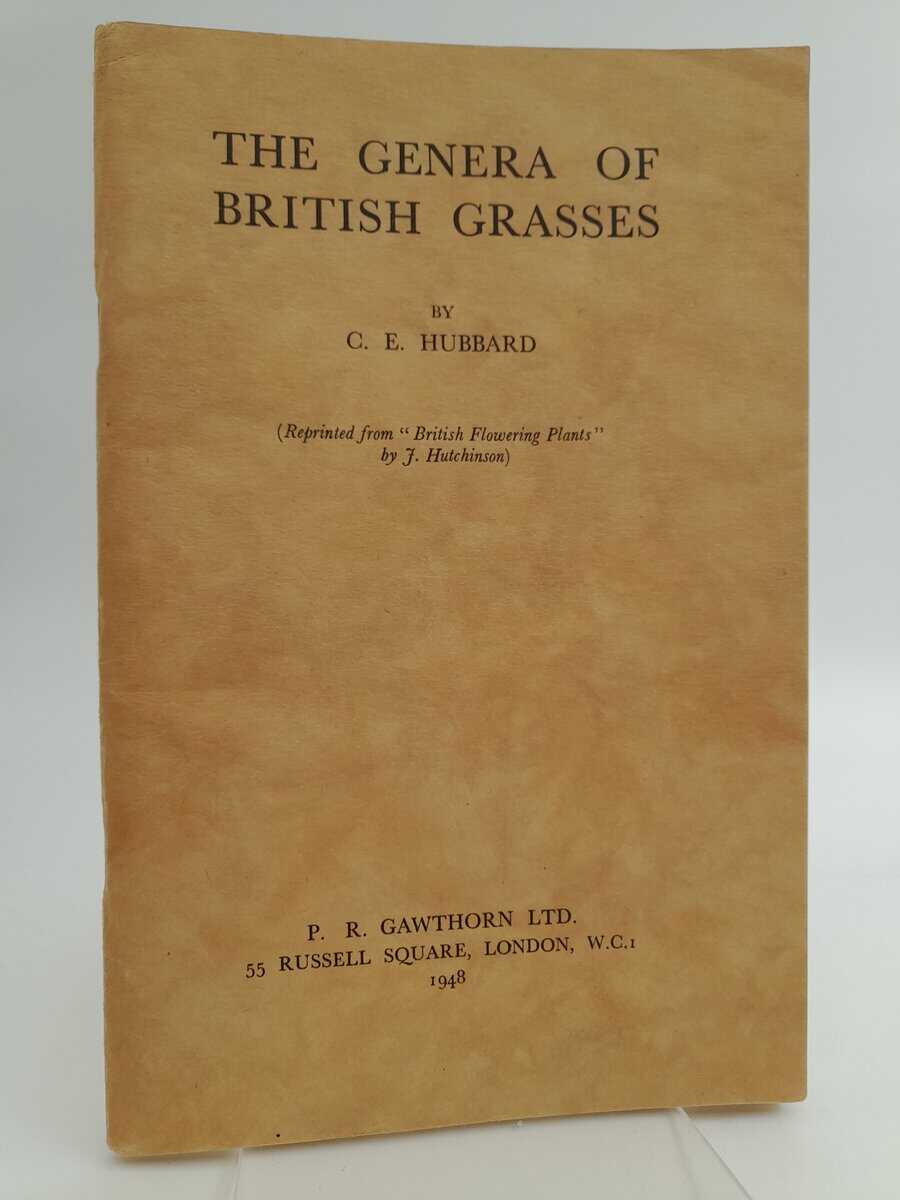 THE GENERA OF
BRITISH GRASSES

BY
C. E. HUBBARD

(Reprinted from "British Flowering Plants"
by J. Hutchinson)

P. R. GAWTHORN LTD.
55 RUSSELL SQUARE, LONDON, W.C.1
1948